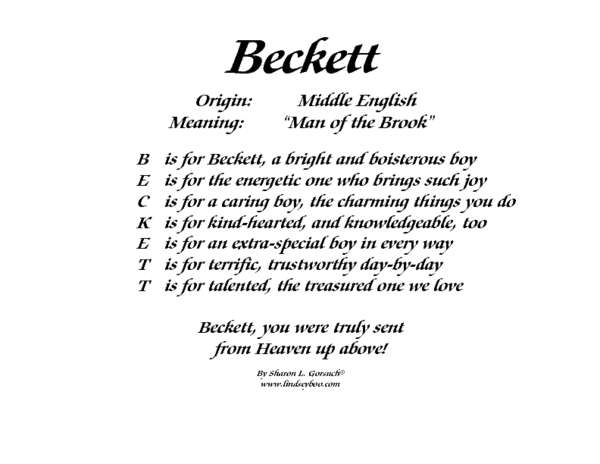 Beckett

Origin: Middle English
Meaning: "Man of the Brook"

B is for Beckett, a bright and boisterous boy
E is for the energetic one who brings such joy
C is for a caring boy, the charming things you do
K is for kind-hearted, and knowledgeable, too
E is for an extra-special boy in every way
T is for terrific, trustworthy day-by-day
T is for talented, the treasured one we love

Beckett, you were truly sent
from Heaven up above!

By Sharon L. Gorsuch©
www.lindseyboo.com